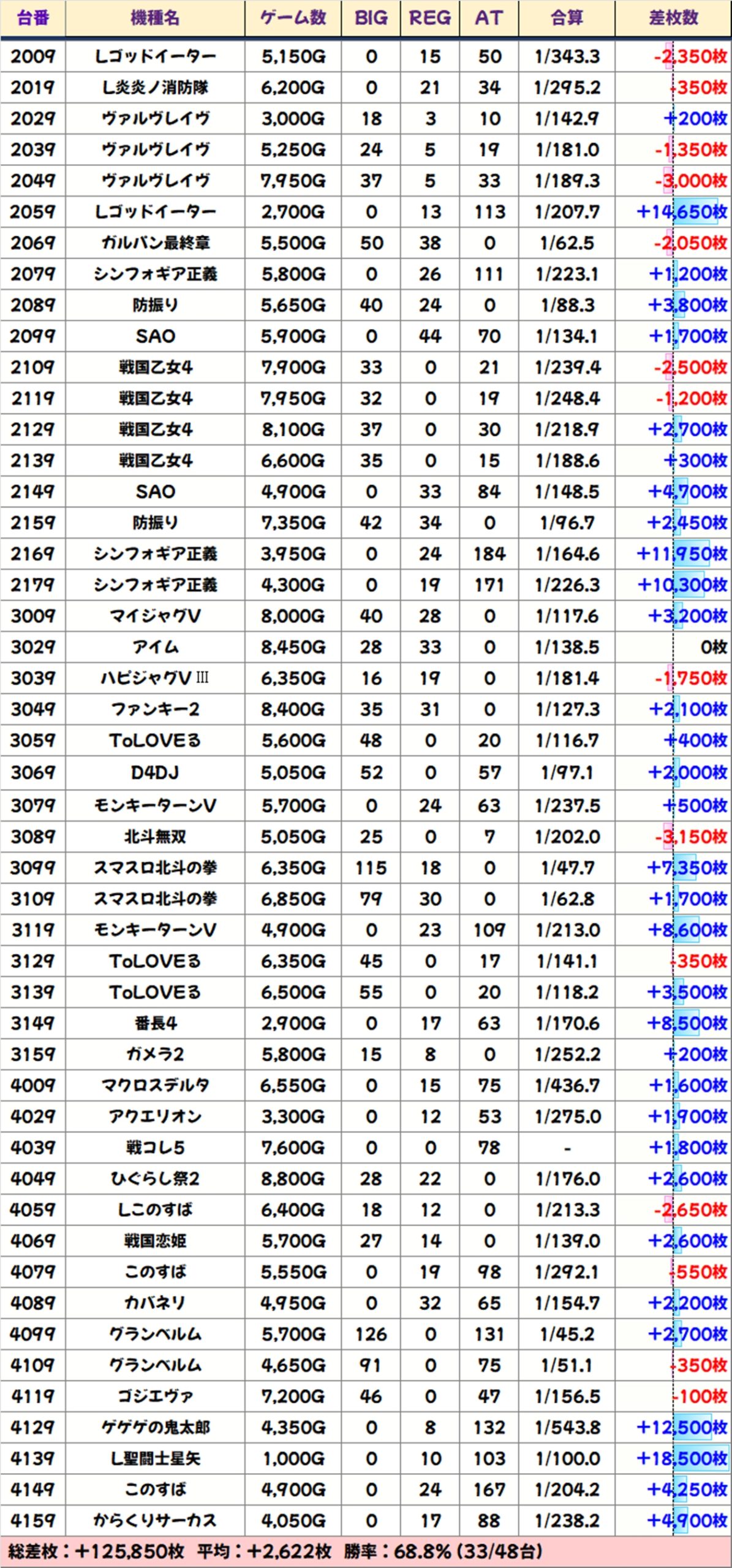 | 台番 | 機種名 | ゲーム数 | BIG | REG | AT | 合算 | 差枚数 |
|---|---|---|---|---|---|---|---|
| 2009 | Lゴッドイーター | 5,150G | 0 | 15 | 50 | 1/343.3 | -2,350枚 |
| 2019 | L炎炎ノ消防隊 | 6,200G | 0 | 21 | 34 | 1/295.2 | -350枚 |
| 2029 | ヴァルヴレイヴ | 3,000G | 18 | 3 | 10 | 1/142.9 | +200枚 |
| 2039 | ヴァルヴレイヴ | 5,250G | 24 | 5 | 19 | 1/181.0 | -1,350枚 |
| 2049 | ヴァルヴレイヴ | 7,950G | 37 | 5 | 33 | 1/189.3 | -3,000枚 |
| 2059 | Lゴッドイーター | 2,700G | 0 | 13 | 113 | 1/207.7 | +14,650枚 |
| 2069 | ガルパン最終章 | 5,500G | 50 | 38 | 0 | 1/62.5 | -2,050枚 |
| 2079 | シンフォギア正義 | 5,800G | 0 | 26 | 111 | 1/223.1 | +1,200枚 |
| 2089 | 防振り | 5,650G | 40 | 24 | 0 | 1/88.3 | +3,800枚 |
| 2099 | SAO | 5,900G | 0 | 44 | 70 | 1/134.1 | +1,700枚 |
| 2109 | 戦国乙女4 | 7,900G | 33 | 0 | 21 | 1/239.4 | -2,500枚 |
| 2119 | 戦国乙女4 | 7,950G | 32 | 0 | 19 | 1/248.4 | -1,200枚 |
| 2129 | 戦国乙女4 | 8,100G | 37 | 0 | 30 | 1/218.9 | +2,700枚 |
| 2139 | 戦国乙女4 | 6,600G | 35 | 0 | 15 | 1/188.6 | +300枚 |
| 2149 | SAO | 4,900G | 0 | 33 | 84 | 1/148.5 | +4,700枚 |
| 2159 | 防振り | 7,350G | 42 | 34 | 0 | 1/96.7 | +2,450枚 |
| 2169 | シンフォギア正義 | 3,950G | 0 | 24 | 184 | 1/164.6 | +11,950枚 |
| 2179 | シンフォギア正義 | 4,300G | 0 | 19 | 171 | 1/226.3 | +10,300枚 |
| 3009 | マイジャグV | 8,000G | 40 | 28 | 0 | 1/117.6 | +3,200枚 |
| 3029 | アイム | 8,450G | 28 | 33 | 0 | 1/138.5 | 0枚 |
| 3039 | ハピジャグVⅢ | 6,350G | 16 | 19 | 0 | 1/181.4 | -1,750枚 |
| 3049 | ファンキー2 | 8,400G | 35 | 31 | 0 | 1/127.3 | +2,100枚 |
| 3059 | ToLOVEる | 5,600G | 48 | 0 | 20 | 1/116.7 | +400枚 |
| 3069 | D4DJ | 5,050G | 52 | 0 | 57 | 1/97.1 | +2,000枚 |
| 3079 | モンキーターンV | 5,700G | 0 | 24 | 63 | 1/237.5 | +500枚 |
| 3089 | 北斗無双 | 5,050G | 25 | 0 | 7 | 1/202.0 | -3,150枚 |
| 3099 | スマスロ北斗の拳 | 6,350G | 115 | 18 | 0 | 1/47.7 | +7,350枚 |
| 3109 | スマスロ北斗の拳 | 6,850G | 79 | 30 | 0 | 1/62.8 | +1,700枚 |
| 3119 | モンキーターンV | 4,900G | 0 | 23 | 109 | 1/213.0 | +8,600枚 |
| 3129 | ToLOVEる | 6,350G | 45 | 0 | 17 | 1/141.1 | -350枚 |
| 3139 | ToLOVEる | 6,500G | 55 | 0 | 20 | 1/118.2 | +3,500枚 |
| 3149 | 番長4 | 2,900G | 0 | 17 | 63 | 1/170.6 | +8,500枚 |
| 3159 | ガメラ2 | 5,800G | 15 | 8 | 0 | 1/252.2 | +200枚 |
| 4009 | マクロスデルタ | 6,550G | 0 | 15 | 75 | 1/436.7 | +1,600枚 |
| 4029 | アクエリオン | 3,300G | 0 | 12 | 53 | 1/275.0 | +1,900枚 |
| 4039 | 戦コレ5 | 7,600G | 0 | 0 | 78 | - | +1,800枚 |
| 4049 | ひぐらし祭2 | 8,800G | 28 | 22 | 0 | 1/176.0 | +2,600枚 |
| 4059 | Lこのすば | 6,400G | 18 | 12 | 0 | 1/213.3 | -2,650枚 |
| 4069 | 戦国恋姫 | 5,700G | 27 | 14 | 0 | 1/139.0 | +2,600枚 |
| 4079 | このすば | 5,550G | 0 | 19 | 98 | 1/292.1 | -550枚 |
| 4089 | カバネリ | 4,950G | 0 | 32 | 65 | 1/154.7 | +2,200枚 |
| 4099 | グランベルム | 5,700G | 126 | 0 | 131 | 1/45.2 | +2,700枚 |
| 4109 | グランベルム | 4,650G | 91 | 0 | 75 | 1/51.1 | -350枚 |
| 4119 | ゴジエヴァ | 7,200G | 46 | 0 | 47 | 1/156.5 | -100枚 |
| 4129 | ゲゲゲの鬼太郎 | 4,350G | 0 | 8 | 132 | 1/543.8 | +12,500枚 |
| 4139 | L聖闘士星矢 | 1,000G | 0 | 10 | 103 | 1/100.0 | +18,500枚 |
| 4149 | このすば | 4,900G | 0 | 24 | 167 | 1/204.2 | +4,250枚 |
| 4159 | からくりサーカス | 4,050G | 0 | 17 | 88 | 1/238.2 | +4,900枚 |

総差枚：+125,850枚 平均：+2,622枚 勝率：68.8%(33/48台)